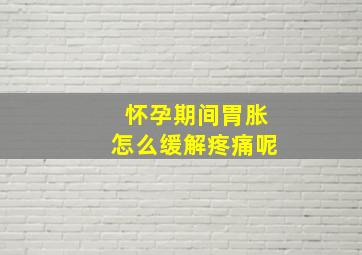 怀孕期间胃胀
怎么缓解疼痛呢